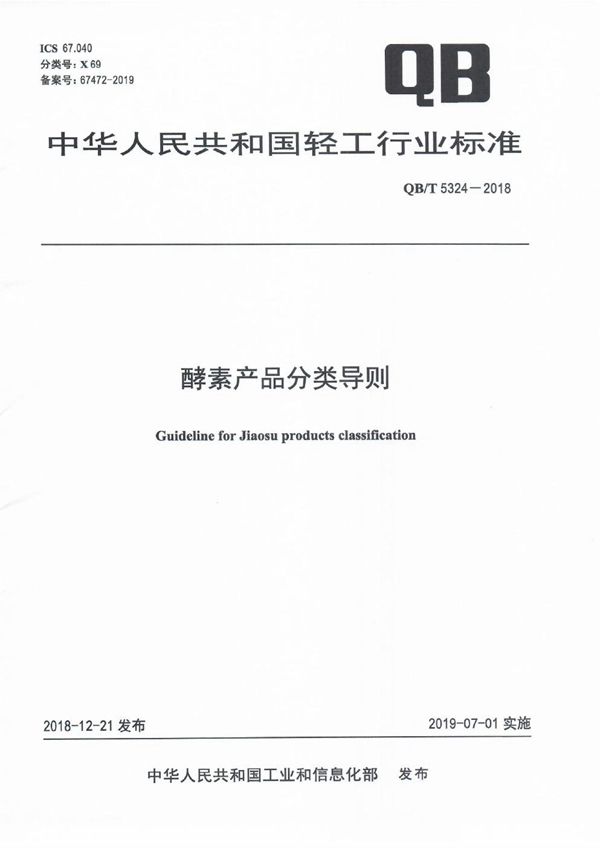 ICS 67.040
分类号：X 69
备案号：67472-2019

QB

中华人民共和国轻工行业标准

QB/T 5324—2018

酵素产品分类导则

Guideline for Jiaosu products classification

2018-12-21 发布

2019-07-01 实施

中华人民共和国工业和信息化部 发布